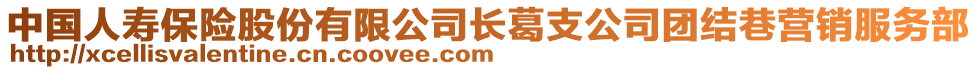 中国人寿保险股份有限公司长葛支公司团结巷营销服务部
http://xcellisvalentine.cn.coovee.com